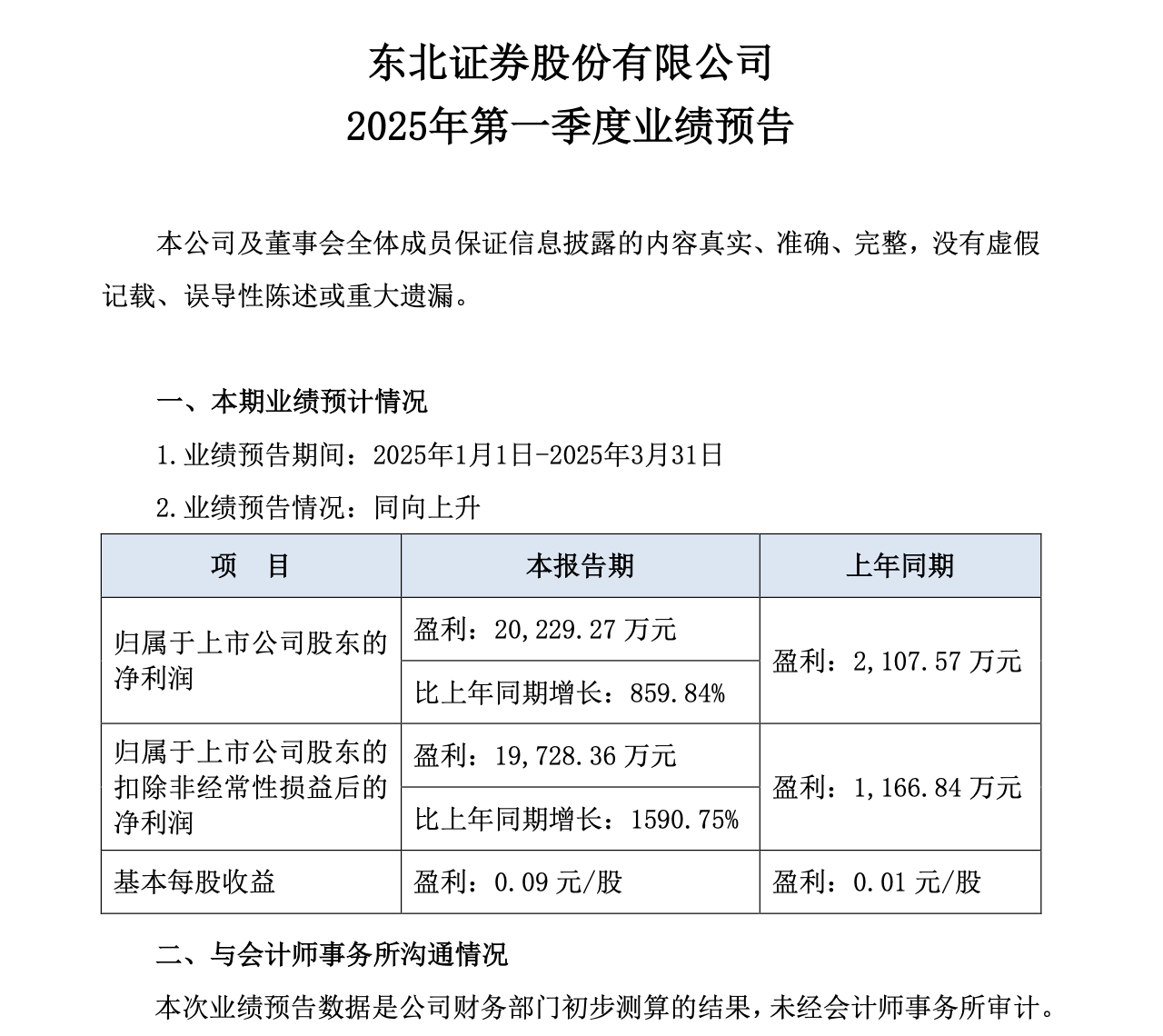 东北证券股份有限公司
2025年第一季度业绩预告

本公司及董事会全体成员保证信息披露的内容真实、准确、完整，没有虚假记载、误导性陈述或重大遗漏。

一、本期业绩预计情况

1.业绩预告期间：2025年1月1日-2025年3月31日

2.业绩预告情况：同向上升

| 项　目 | 本报告期 | 上年同期 |
|---|---|---|
| 归属于上市公司股东的净利润 | 盈利：20,229.27 万元 | 盈利：2,107.57 万元 |
| | 比上年同期增长：859.84% | |
| 归属于上市公司股东的扣除非经常性损益后的净利润 | 盈利：19,728.36 万元 | 盈利：1,166.84 万元 |
| | 比上年同期增长：1590.75% | |
| 基本每股收益 | 盈利：0.09 元/股 | 盈利：0.01 元/股 |

二、与会计师事务所沟通情况

本次业绩预告数据是公司财务部门初步测算的结果，未经会计师事务所审计。